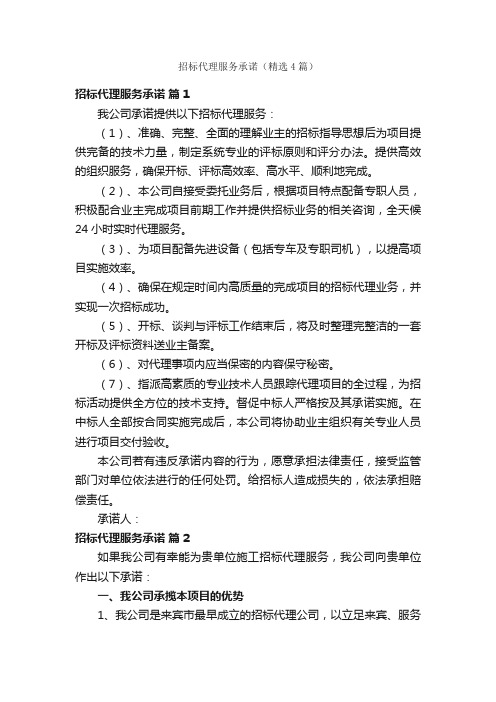 招标代理服务承诺（精选4篇）

招标代理服务承诺 篇1

我公司承诺提供以下招标代理服务：

（1）、准确、完整、全面的理解业主的招标指导思想后为项目提供完备的技术力量，制定系统专业的评标原则和评分办法。提供高效的组织服务，确保开标、评标高效率、高水平、顺利地完成。

（2）、本公司自接受委托业务后，根据项目特点配备专职人员，积极配合业主完成项目前期工作并提供招标业务的相关咨询，全天候24小时实时代理服务。

（3）、为项目配备先进设备（包括专车及专职司机），以提高项目实施效率。

（4）、确保在规定时间内高质量的完成项目的招标代理业务，并实现一次招标成功。

（5）、开标、谈判与评标工作结束后，将及时整理完整洁的一套开标及评标资料送业主备案。

（6）、对代理事项内应当保密的内容保守秘密。

（7）、指派高素质的专业技术人员跟踪代理项目的全过程，为招标活动提供全方位的技术支持。督促中标人严格按及其承诺实施。在中标人全部按合同实施完成后，本公司将协助业主组织有关专业人员进行项目交付验收。

本公司若有违反承诺内容的行为，愿意承担法律责任，接受监管部门对单位依法进行的任何处罚。给招标人造成损失的，依法承担赔偿责任。

承诺人：

招标代理服务承诺 篇2

如果我公司有幸能为贵单位施工招标代理服务，我公司向贵单位作出以下承诺：

一、我公司承揽本项目的优势

1、我公司是来宾市最早成立的招标代理公司，以立足来宾、服务